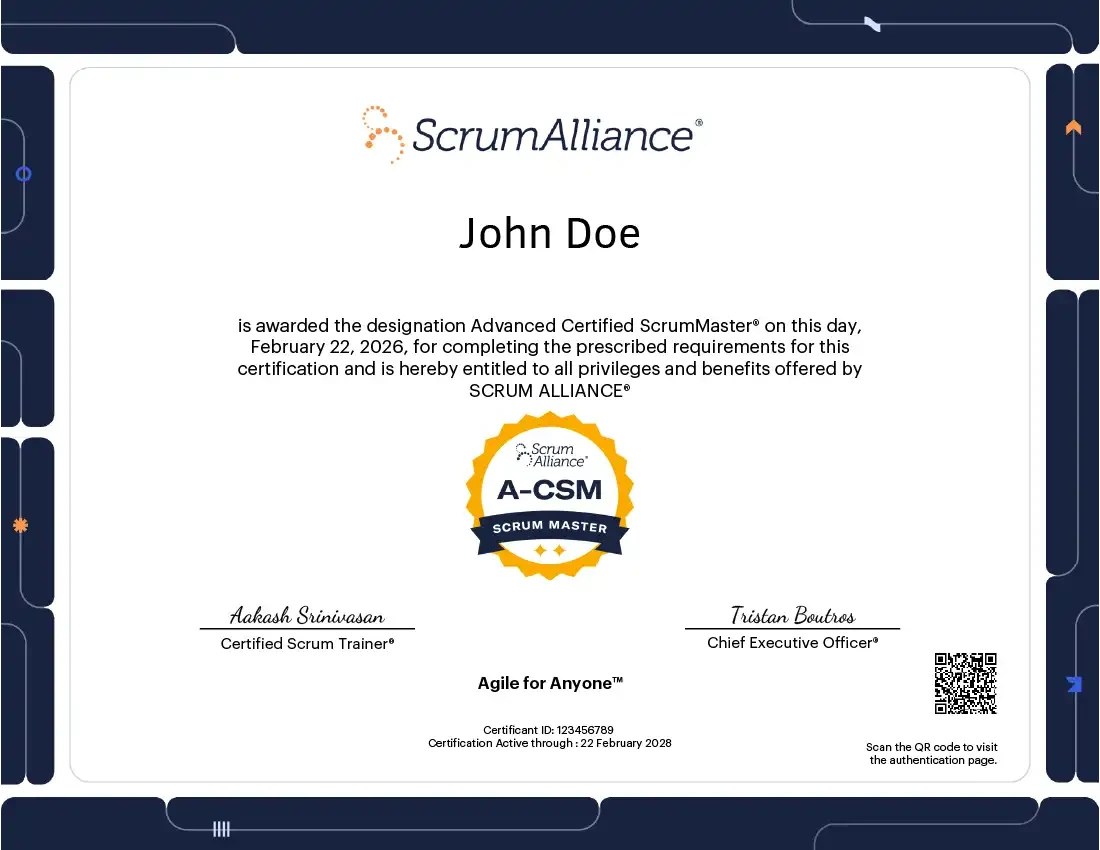 ScrumAlliance®

John Doe

is awarded the designation Advanced Certified ScrumMaster® on this day, February 22, 2026, for completing the prescribed requirements for this certification and is hereby entitled to all privileges and benefits offered by SCRUM ALLIANCE®

Scrum Alliance®
A-CSM
SCRUM MASTER

Aakash Srinivasan
Certified Scrum Trainer®

Tristan Boutros
Chief Executive Officer®

Agile for Anyone™

Certificant ID: 123456789
Certification Active through : 22 February 2028

Scan the QR code to visit the authentication page.